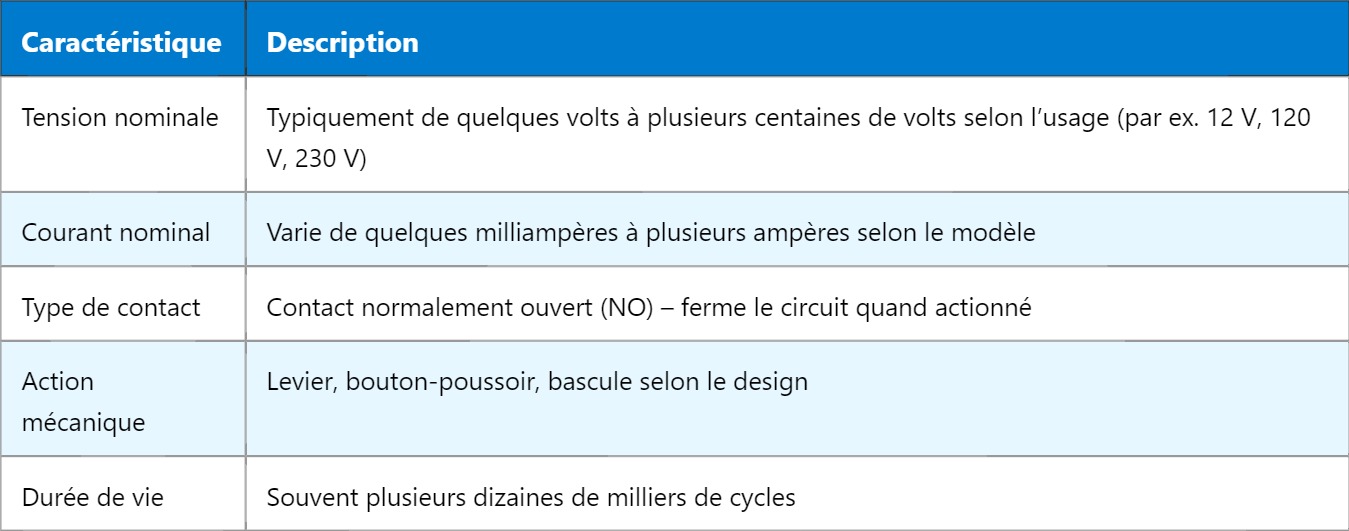 | Caractéristique | Description |
|---|---|
| Tension nominale | Typiquement de quelques volts à plusieurs centaines de volts selon l’usage (par ex. 12 V, 120 V, 230 V) |
| Courant nominal | Varie de quelques milliampères à plusieurs ampères selon le modèle |
| Type de contact | Contact normalement ouvert (NO) – ferme le circuit quand actionné |
| Action mécanique | Levier, bouton-poussoir, bascule selon le design |
| Durée de vie | Souvent plusieurs dizaines de milliers de cycles |